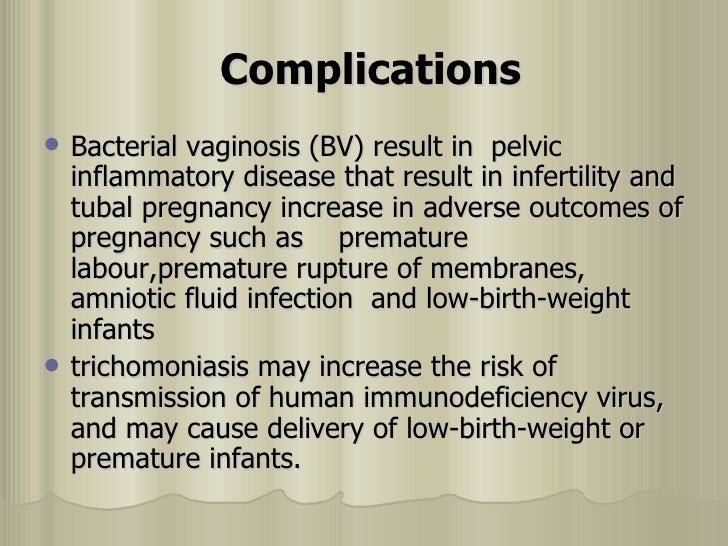 Complications

• Bacterial vaginosis (BV) result in pelvic inflammatory disease that result in infertility and tubal pregnancy increase in adverse outcomes of pregnancy such as premature labour,premature rupture of membranes, amniotic fluid infection and low-birth-weight infants
• trichomoniasis may increase the risk of transmission of human immunodeficiency virus, and may cause delivery of low-birth-weight or premature infants.